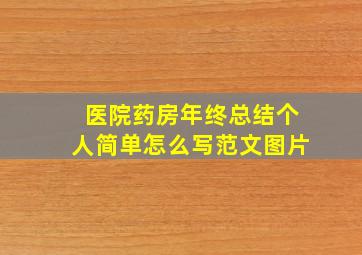 医院药房年终总结个人简单怎么写范文图片